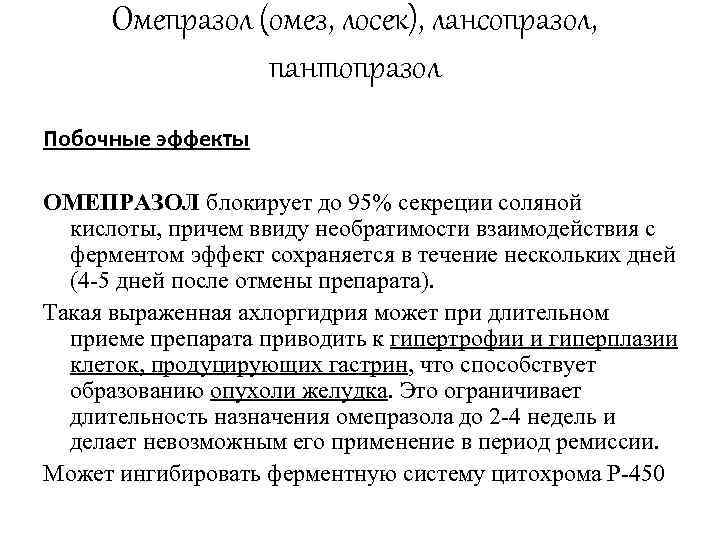 Омепразол (омез, лосек), лансопразол, пантопразол

Побочные эффекты

ОМЕПРАЗОЛ блокирует до 95% секреции соляной кислоты, причем ввиду необратимости взаимодействия с ферментом эффект сохраняется в течение нескольких дней (4-5 дней после отмены препарата).

Такая выраженная ахлоргидрия может при длительном приеме препарата приводить к гипертрофии и гиперплазии клеток, продуцирующих гастрин, что способствует образованию опухоли желудка. Это ограничивает длительность назначения омепразола до 2-4 недель и делает невозможным его применение в период ремиссии.

Может ингибировать ферментную систему цитохрома Р-450